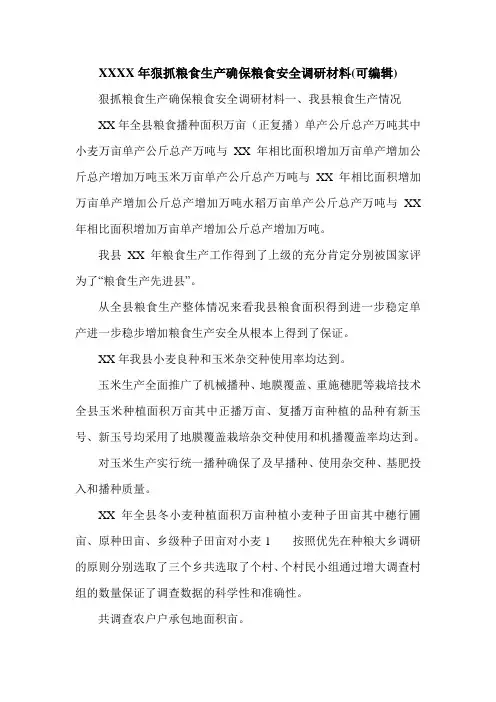 XXXX 年狠抓粮食生产确保粮食安全调研材料(可编辑)

狠抓粮食生产确保粮食安全调研材料一、我县粮食生产情况

XX 年全县粮食播种面积万亩（正复播）单产公斤总产万吨其中小麦万亩单产公斤总产万吨与 XX 年相比面积增加万亩单产增加公斤总产增加万吨玉米万亩单产公斤总产万吨与 XX 年相比面积增加万亩单产增加公斤总产增加万吨水稻万亩单产公斤总产万吨与 XX 年相比面积增加万亩单产增加公斤总产增加万吨。

我县 XX 年粮食生产工作得到了上级的充分肯定分别被国家评为了“粮食生产先进县”。

从全县粮食生产整体情况来看我县粮食面积得到进一步稳定单产进一步稳步增加粮食生产安全从根本上得到了保证。

XX 年我县小麦良种和玉米杂交种使用率均达到。

玉米生产全面推广了机械播种、地膜覆盖、重施穗肥等栽培技术全县玉米种植面积万亩其中正播万亩、复播万亩种植的品种有新玉号、新玉号均采用了地膜覆盖栽培杂交种使用和机播覆盖率均达到。

对玉米生产实行统一播种确保了及早播种、使用杂交种、基肥投入和播种质量。

XX 年全县冬小麦种植面积万亩种植小麦种子田亩其中穗行圃亩、原种田亩、乡级种子田亩对小麦 1　　按照优先在种粮大乡调研的原则分别选取了三个乡共选取了个村、个村民小组通过增大调查村组的数量保证了调查数据的科学性和准确性。

共调查农户户承包地面积亩。